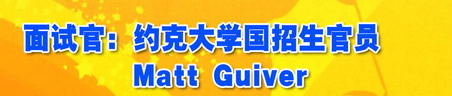 面试官：约克大学国招生官员
Matt Guiver